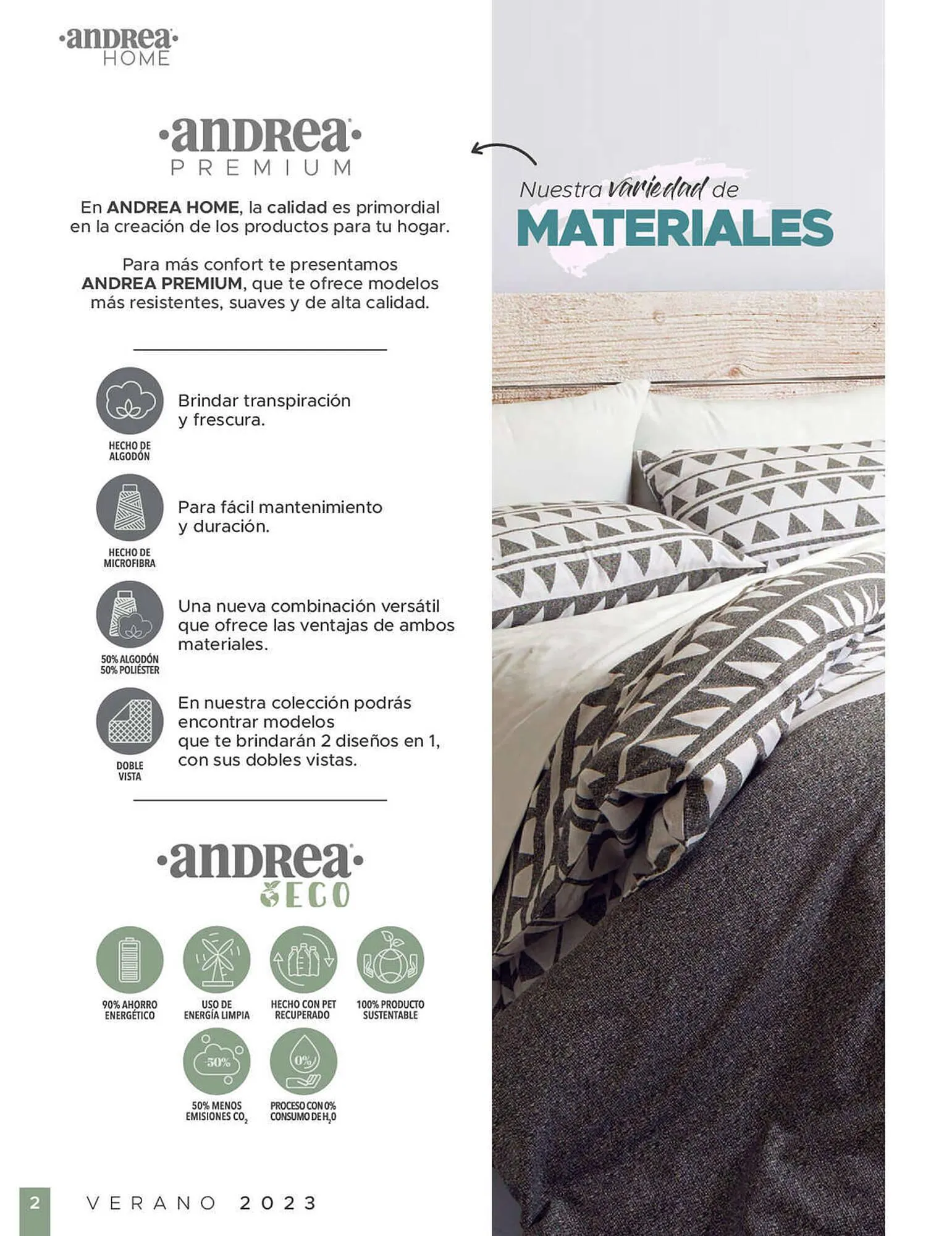 ·andrea·
HOME

·andrea·
PREMIUM

En ANDREA HOME, la calidad es primordial en la creación de los productos para tu hogar.

Para más confort te presentamos ANDREA PREMIUM, que te ofrece modelos más resistentes, suaves y de alta calidad.

HECHO DE ALGODÓN

Brindar transpiración y frescura.

HECHO DE MICROFIBRA

Para fácil mantenimiento y duración.

50% ALGODÓN 50% POLIÉSTER

Una nueva combinación versátil que ofrece las ventajas de ambos materiales.

DOBLE VISTA

En nuestra colección podrás encontrar modelos que te brindarán 2 diseños en 1, con sus dobles vistas.

·andrea·
ECO

90% AHORRO ENERGÉTICO

USO DE ENERGÍA LIMPIA

HECHO CON PET RECUPERADO

100% PRODUCTO SUSTENTABLE

-50%

50% MENOS EMISIONES $CO_2$

0%

PROCESO CON 0% CONSUMO DE $H_2O$

Nuestra variedad de
MATERIALES

2 VERANO 2023